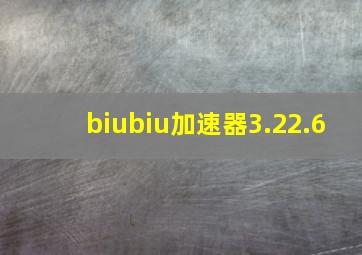 biubiu加速器3.22.6